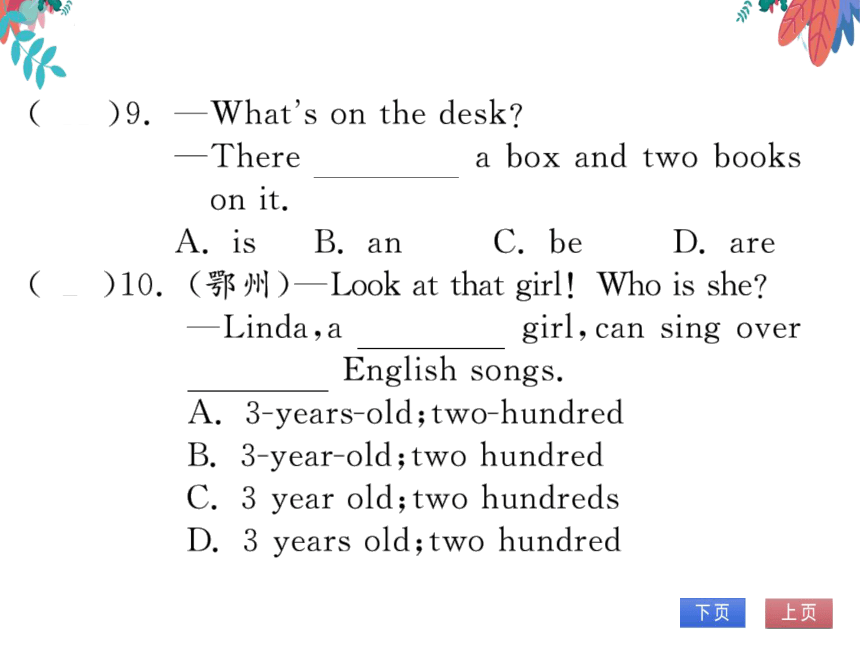 (　　)9. —What's on the desk?
—There ________ a box and two books on it.
A. is　B. an　C. be　D. are

(　　)10. (鄂州)—Look at that girl! Who is she?
—Linda, a ________ girl, can sing over ________ English songs.
A. 3-years-old; two-hundred
B. 3-year-old; two hundred
C. 3 year old; two hundreds
D. 3 years old; two hundred

下页　上页